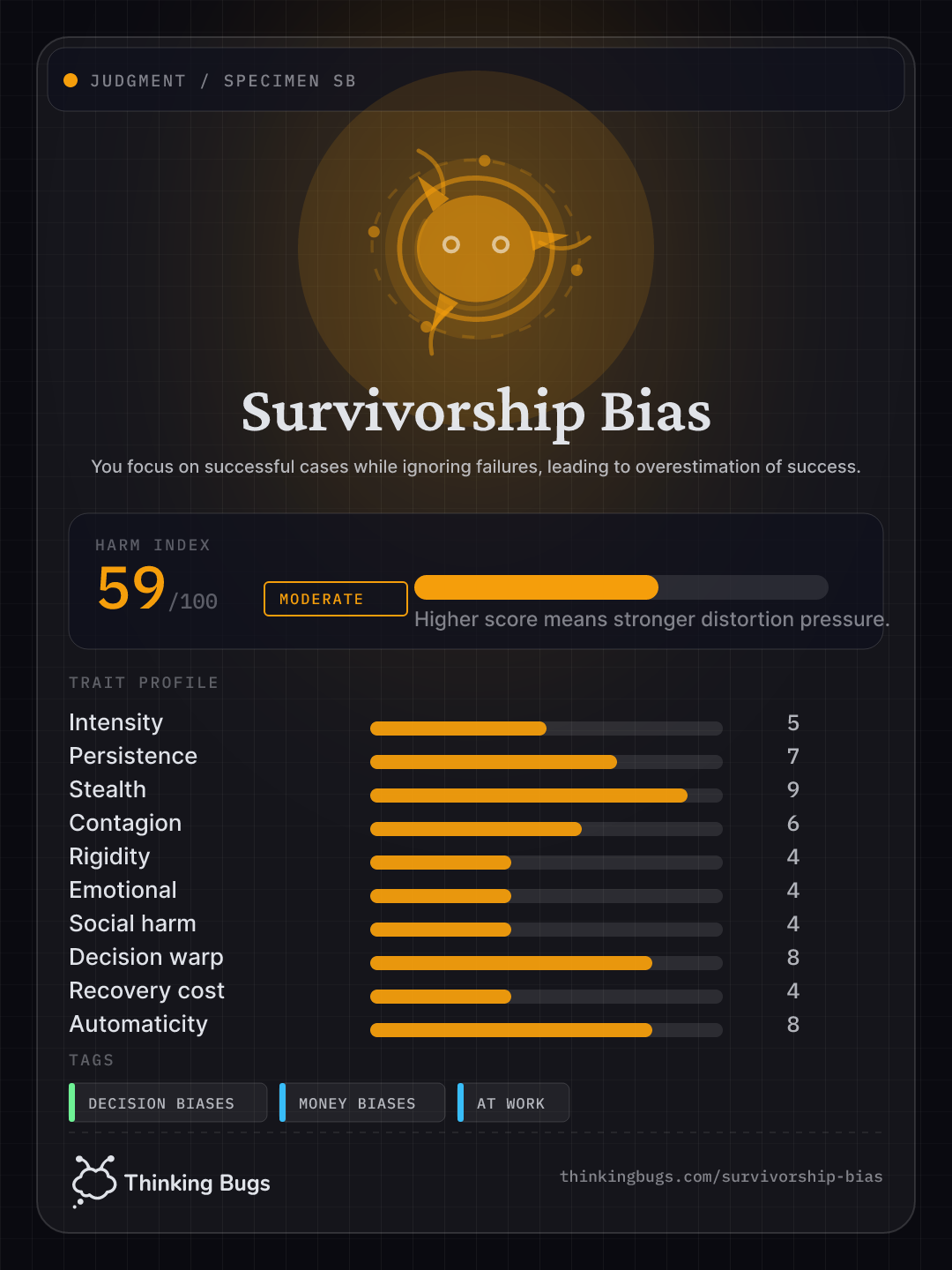 JUDGMENT / SPECIMEN SB

Survivorship Bias

You focus on successful cases while ignoring failures, leading to overestimation of success.

HARM INDEX

59/100

MODERATE

Higher score means stronger distortion pressure.

TRAIT PROFILE

| | |
|---|---|
| Intensity | 5 |
| Persistence | 7 |
| Stealth | 9 |
| Contagion | 6 |
| Rigidity | 4 |
| Emotional | 4 |
| Social harm | 4 |
| Decision warp | 8 |
| Recovery cost | 4 |
| Automaticity | 8 |

TAGS

DECISION BIASES

MONEY BIASES

AT WORK

Thinking Bugs

thinkingbugs.com/survivorship-bias